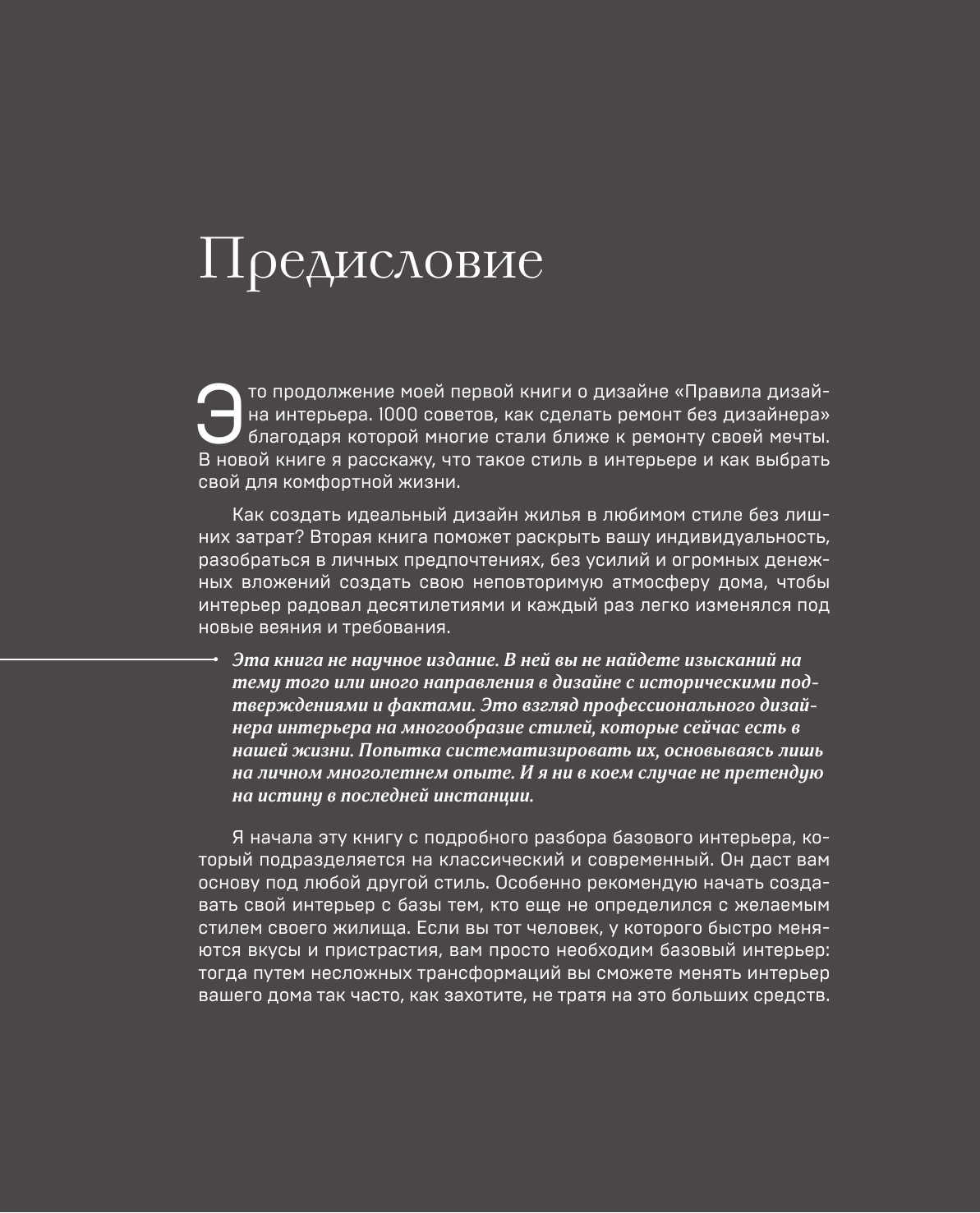 Предисловие

Это продолжение моей первой книги о дизайне «Правила дизайна интерьера. 1000 советов, как сделать ремонт без дизайнера» благодаря которой многие стали ближе к ремонту своей мечты. В новой книге я расскажу, что такое стиль в интерьере и как выбрать свой для комфортной жизни.

Как создать идеальный дизайн жилья в любимом стиле без лишних затрат? Вторая книга поможет раскрыть вашу индивидуальность, разобраться в личных предпочтениях, без усилий и огромных денежных вложений создать свою неповторимую атмосферу дома, чтобы интерьер радовал десятилетиями и каждый раз легко изменялся под новые веяния и требования.

Эта книга не научное издание. В ней вы не найдете изысканий на тему того или иного направления в дизайне с историческими подтверждениями и фактами. Это взгляд профессионального дизайнера интерьера на многообразие стилей, которые сейчас есть в нашей жизни. Попытка систематизировать их, основываясь лишь на личном многолетнем опыте. И я ни в коем случае не претендую на истину в последней инстанции.

Я начала эту книгу с подробного разбора базового интерьера, который подразделяется на классический и современный. Он даст вам основу под любой другой стиль. Особенно рекомендую начать создавать свой интерьер с базы тем, кто еще не определился с желаемым стилем своего жилища. Если вы тот человек, у которого быстро меняются вкусы и пристрастия, вам просто необходим базовый интерьер: тогда путем несложных трансформаций вы сможете менять интерьер вашего дома так часто, как захотите, не тратя на это больших средств.